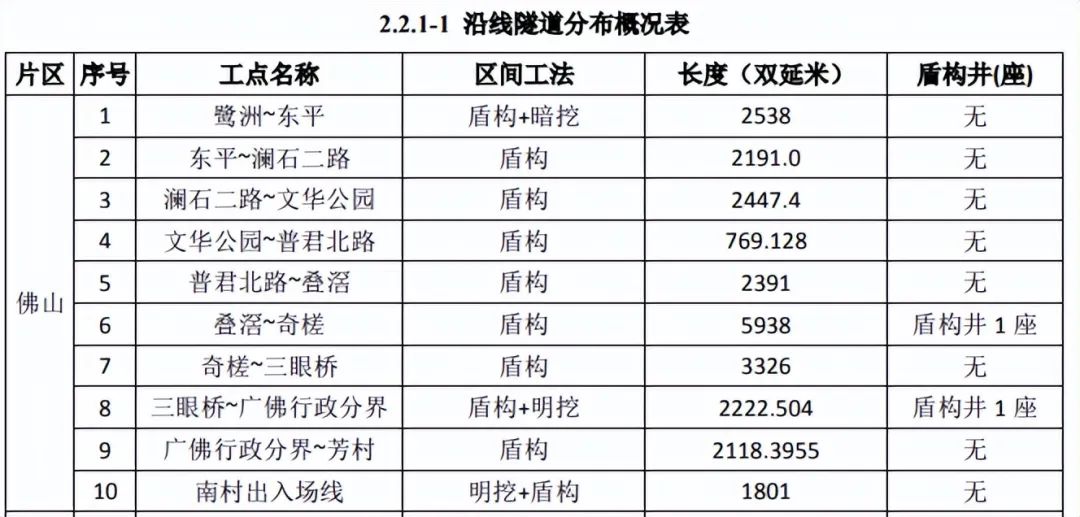 2.2.1-1 沿线隧道分布概况表

| 片区 | 序号 | 工点名称 | 区间工法 | 长度（双延米） | 盾构井(座) |
|---|---|---|---|---|---|
| 佛山 | 1 | 鹭洲~东平 | 盾构+暗挖 | 2538 | 无 |
| | 2 | 东平~澜石二路 | 盾构 | 2191.0 | 无 |
| | 3 | 澜石二路~文华公园 | 盾构 | 2447.4 | 无 |
| | 4 | 文华公园~普君北路 | 盾构 | 769.128 | 无 |
| | 5 | 普君北路~叠滘 | 盾构 | 2391 | 无 |
| | 6 | 叠滘~奇槎 | 盾构 | 5938 | 盾构井1座 |
| | 7 | 奇槎~三眼桥 | 盾构 | 3326 | 无 |
| | 8 | 三眼桥~广佛行政分界 | 盾构+明挖 | 2222.504 | 盾构井1座 |
| | 9 | 广佛行政分界~芳村 | 盾构 | 2118.3955 | 无 |
| | 10 | 南村出入场线 | 明挖+盾构 | 1801 | 无 |